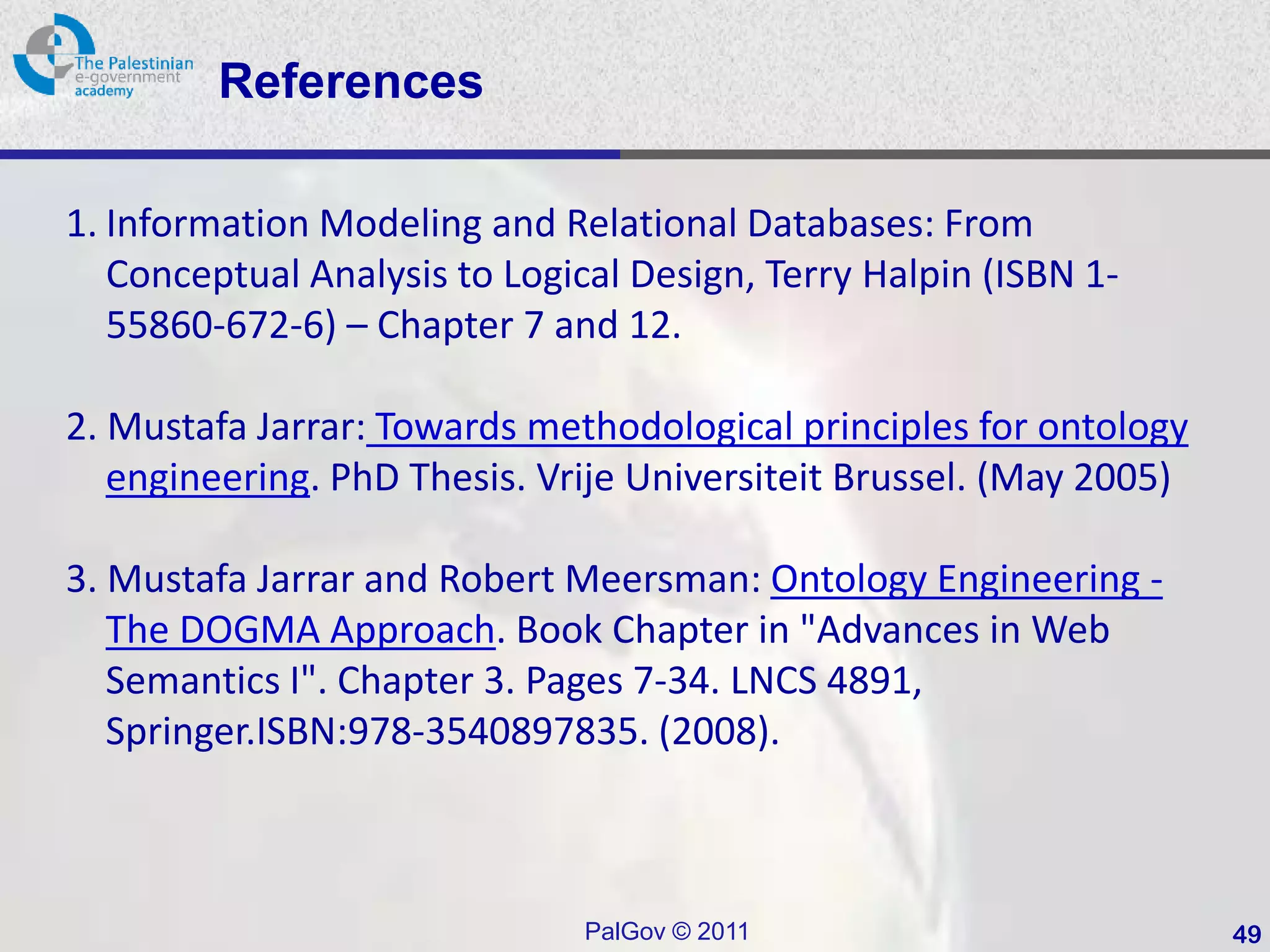 The Palestinian e-government academy

References

1. Information Modeling and Relational Databases: From Conceptual Analysis to Logical Design, Terry Halpin (ISBN 1-55860-672-6) – Chapter 7 and 12.

2. Mustafa Jarrar: Towards methodological principles for ontology engineering. PhD Thesis. Vrije Universiteit Brussel. (May 2005)

3. Mustafa Jarrar and Robert Meersman: Ontology Engineering - The DOGMA Approach. Book Chapter in "Advances in Web Semantics I". Chapter 3. Pages 7-34. LNCS 4891, Springer.ISBN:978-3540897835. (2008).

PalGov © 2011

49